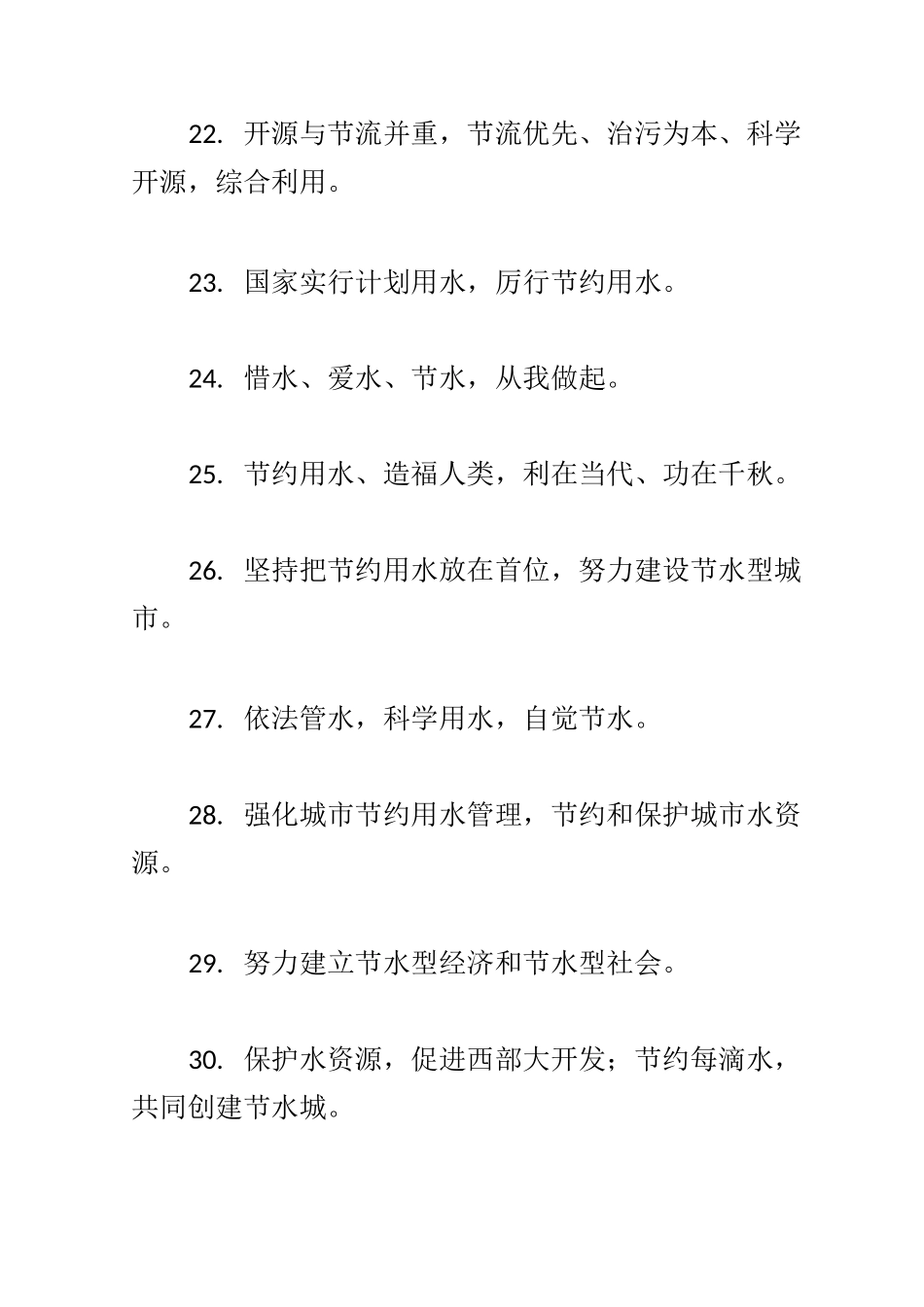 22. 开源与节流并重，节流优先、治污为本、科学开源，综合利用。

23. 国家实行计划用水，厉行节约用水。

24. 惜水、爱水、节水，从我做起。

25. 节约用水、造福人类，利在当代、功在千秋。

26. 坚持把节约用水放在首位，努力建设节水型城市。

27. 依法管水，科学用水，自觉节水。

28. 强化城市节约用水管理，节约和保护城市水资源。

29. 努力建立节水型经济和节水型社会。

30. 保护水资源，促进西部大开发；节约每滴水，共同创建节水城。